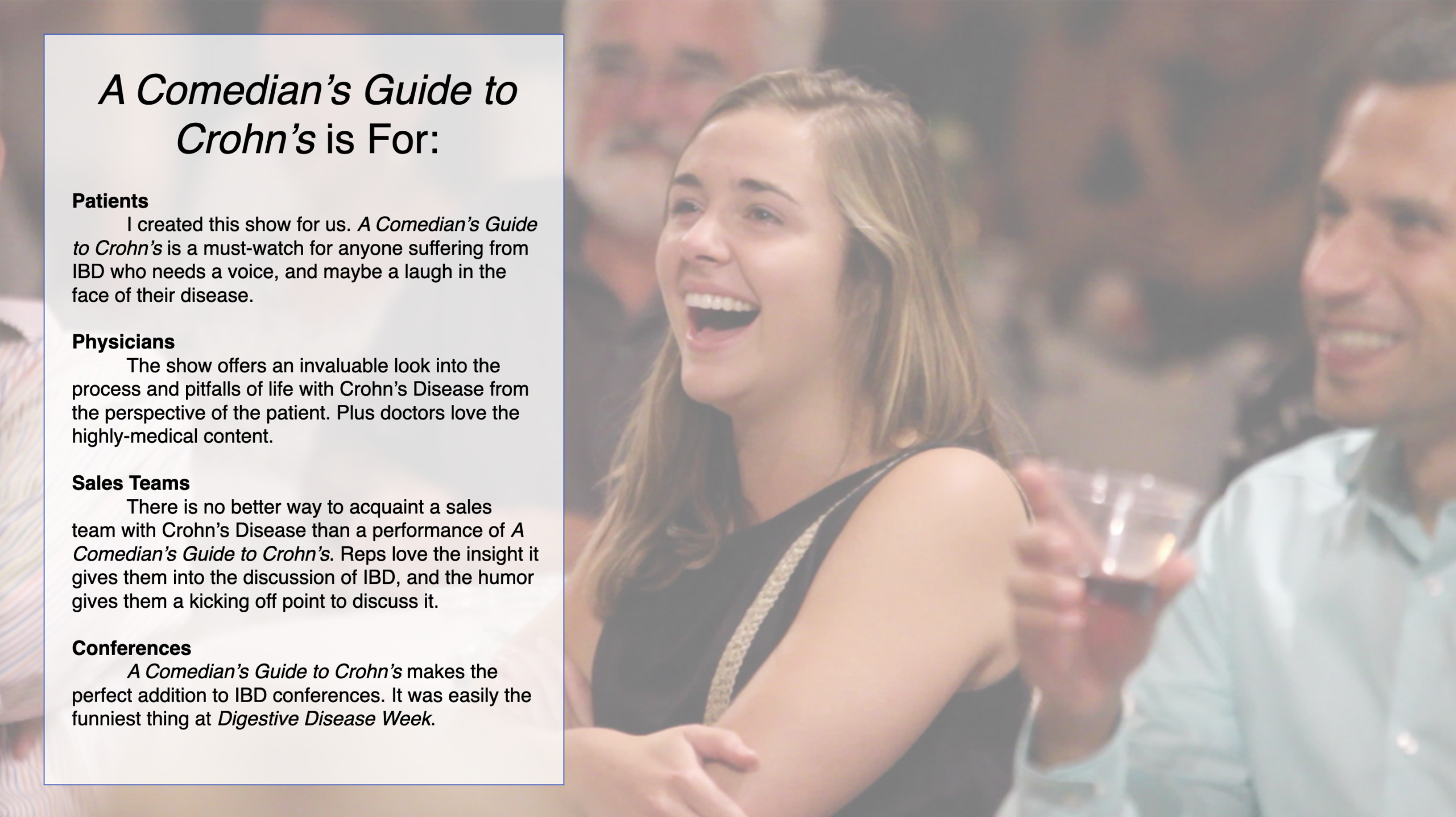 A Comedian's Guide to Crohn's is For:

Patients
I created this show for us. A Comedian's Guide to Crohn's is a must-watch for anyone suffering from IBD who needs a voice, and maybe a laugh in the face of their disease.

Physicians
The show offers an invaluable look into the process and pitfalls of life with Crohn's Disease from the perspective of the patient. Plus doctors love the highly-medical content.

Sales Teams
There is no better way to acquaint a sales team with Crohn's Disease than a performance of A Comedian's Guide to Crohn's. Reps love the insight it gives them into the discussion of IBD, and the humor gives them a kicking off point to discuss it.

Conferences
A Comedian's Guide to Crohn's makes the perfect addition to IBD conferences. It was easily the funniest thing at Digestive Disease Week.